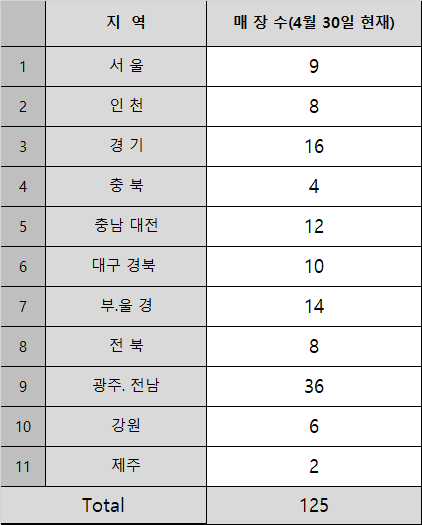 |  | 지 역 | 매 장 수(4월 30일 현재) |
|---|---|---|
| 1 | 서 울 | 9 |
| 2 | 인 천 | 8 |
| 3 | 경 기 | 16 |
| 4 | 충 북 | 4 |
| 5 | 충남 대전 | 12 |
| 6 | 대구 경북 | 10 |
| 7 | 부.울 경 | 14 |
| 8 | 전 북 | 8 |
| 9 | 광주. 전남 | 36 |
| 10 | 강원 | 6 |
| 11 | 제주 | 2 |
| Total | | 125 |